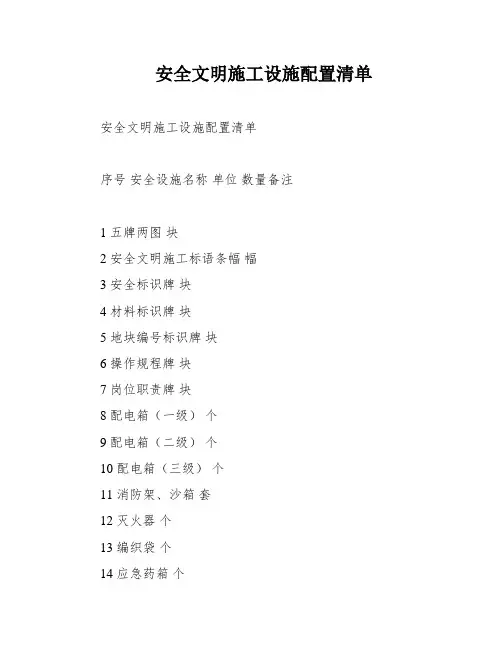 安全文明施工设施配置清单

安全文明施工设施配置清单

序号 安全设施名称 单位 数量备注

1 五牌两图 块
2 安全文明施工标语条幅 幅
3 安全标识牌 块
4 材料标识牌 块
5 地块编号标识牌 块
6 操作规程牌 块
7 岗位职责牌 块
8 配电箱（一级） 个
9 配电箱（二级） 个
10 配电箱（三级） 个
11 消防架、沙箱 套
12 灭火器 个
13 编织袋 个
14 应急药箱 个